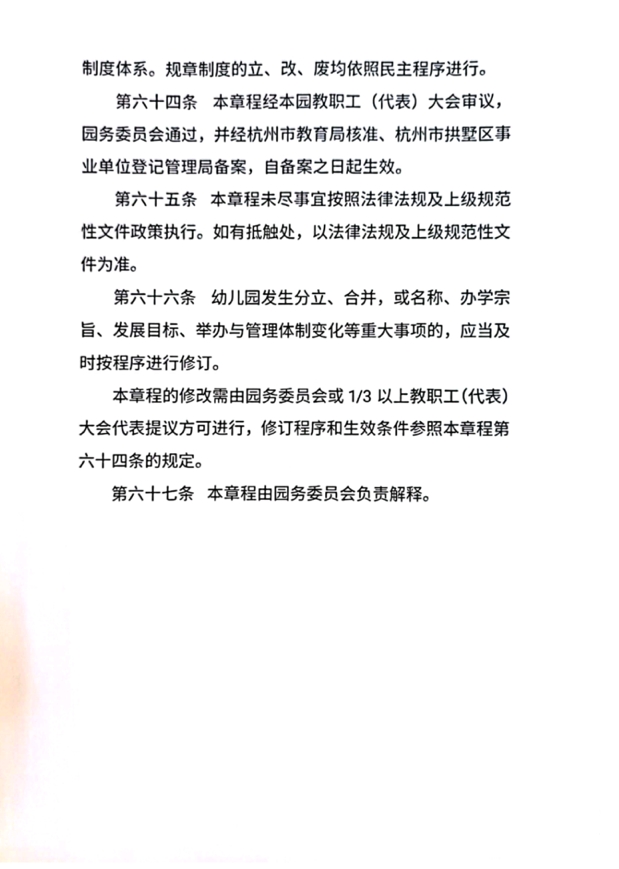 制度体系。规章制度的立、改、废均依照民主程序进行。

第六十四条　本章程经本园教职工（代表）大会审议，园务委员会通过，并经杭州市教育局核准、杭州市拱墅区事业单位登记管理局备案，自备案之日起生效。

第六十五条　本章程未尽事宜按照法律法规及上级规范性文件政策执行。如有抵触处，以法律法规及上级规范性文件为准。

第六十六条　幼儿园发生分立、合并，或名称、办学宗旨、发展目标、举办与管理体制变化等重大事项的，应当及时按程序进行修订。

本章程的修改需由园务委员会或 1/3 以上教职工（代表）大会代表提议方可进行，修订程序和生效条件参照本章程第六十四条的规定。

第六十七条　本章程由园务委员会负责解释。